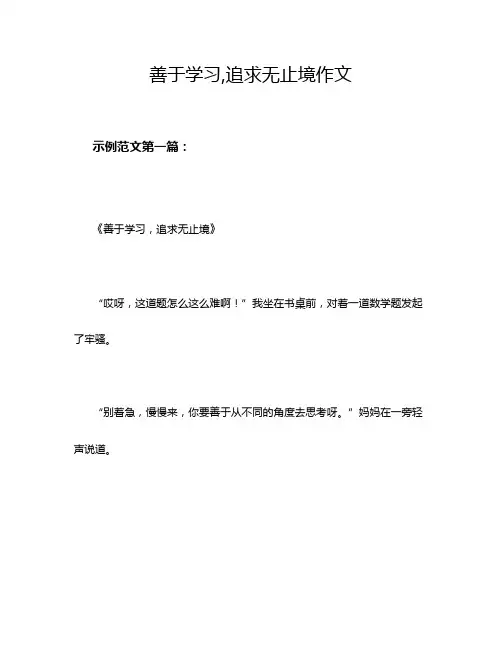 善于学习,追求无止境作文

示例范文第一篇：

《善于学习，追求无止境》

“哎呀，这道题怎么这么难啊！”我坐在书桌前，对着一道数学题发起了牢骚。

“别着急，慢慢来，你要善于从不同的角度去思考呀。”妈妈在一旁轻声说道。